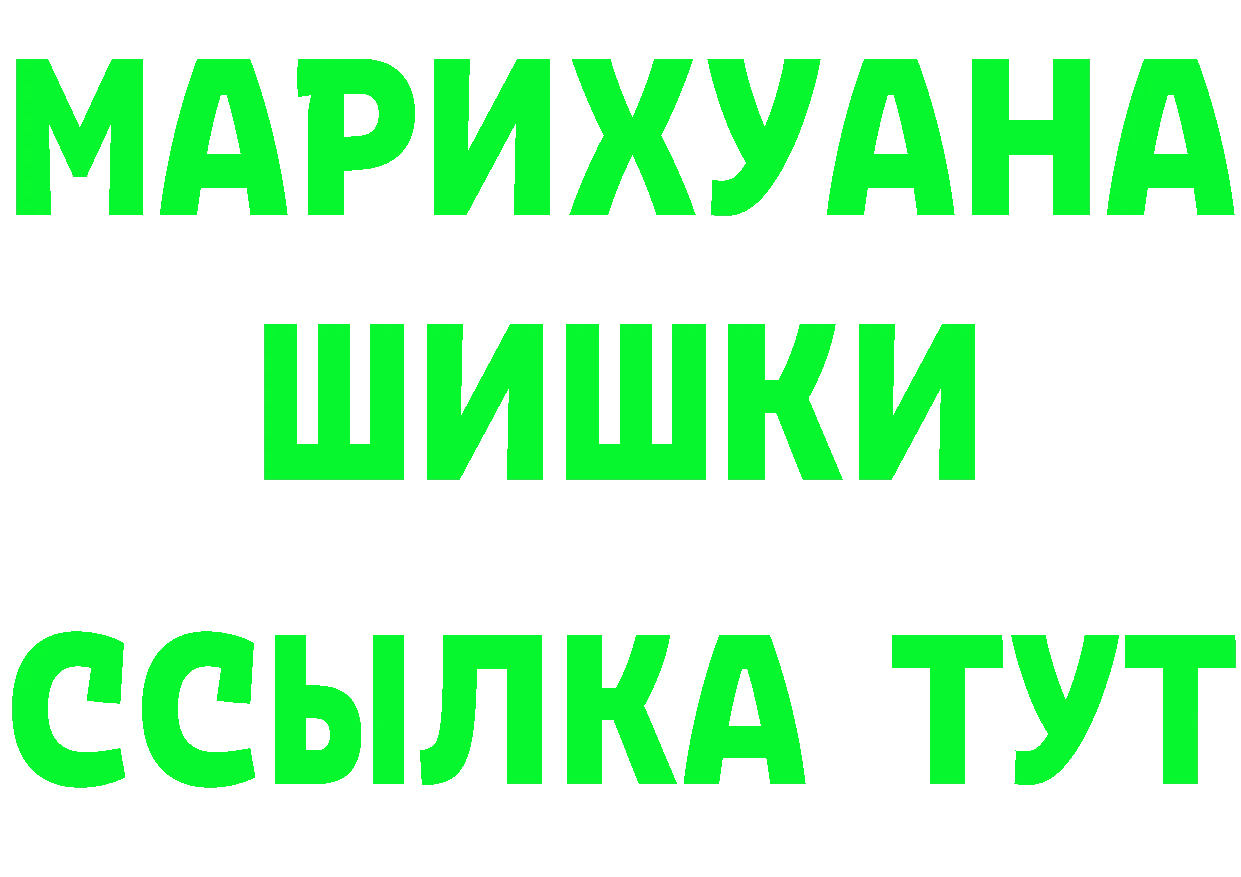 МАРИХУАНА
ШИШКИ
ССЫЛКА ТУТ